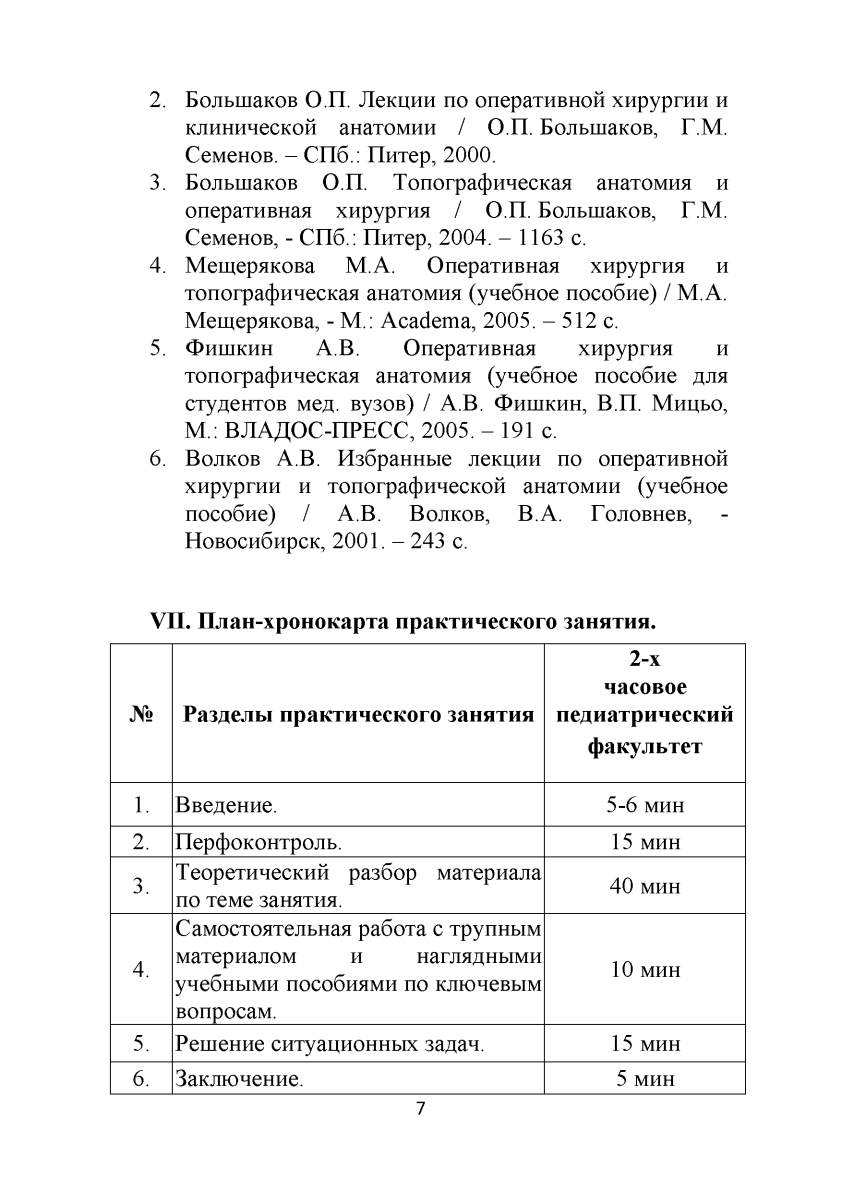 2. Большаков О.П. Лекции по оперативной хирургии и клинической анатомии / О.П. Большаков, Г.М. Семенов. – СПб.: Питер, 2000.
3. Большаков О.П. Топографическая анатомия и оперативная хирургия / О.П. Большаков, Г.М. Семенов, - СПб.: Питер, 2004. – 1163 с.
4. Мещерякова М.А. Оперативная хирургия и топографическая анатомия (учебное пособие) / М.А. Мещерякова, - М.: Academa, 2005. – 512 с.
5. Фишкин А.В. Оперативная хирургия и топографическая анатомия (учебное пособие для студентов мед. вузов) / А.В. Фишкин, В.П. Мицьо, М.: ВЛАДОС-ПРЕСС, 2005. – 191 с.
6. Волков А.В. Избранные лекции по оперативной хирургии и топографической анатомии (учебное пособие) / А.В. Волков, В.А. Головнев, - Новосибирск, 2001. – 243 с.

VII. План-хронокарта практического занятия.

| № | Разделы практического занятия | 2-х часовое педиатрический факультет |
|---|---|---|
| 1. | Введение. | 5-6 мин |
| 2. | Перфоконтроль. | 15 мин |
| 3. | Теоретический разбор материала по теме занятия. | 40 мин |
| 4. | Самостоятельная работа с трупным материалом и наглядными учебными пособиями по ключевым вопросам. | 10 мин |
| 5. | Решение ситуационных задач. | 15 мин |
| 6. | Заключение. | 5 мин |

7